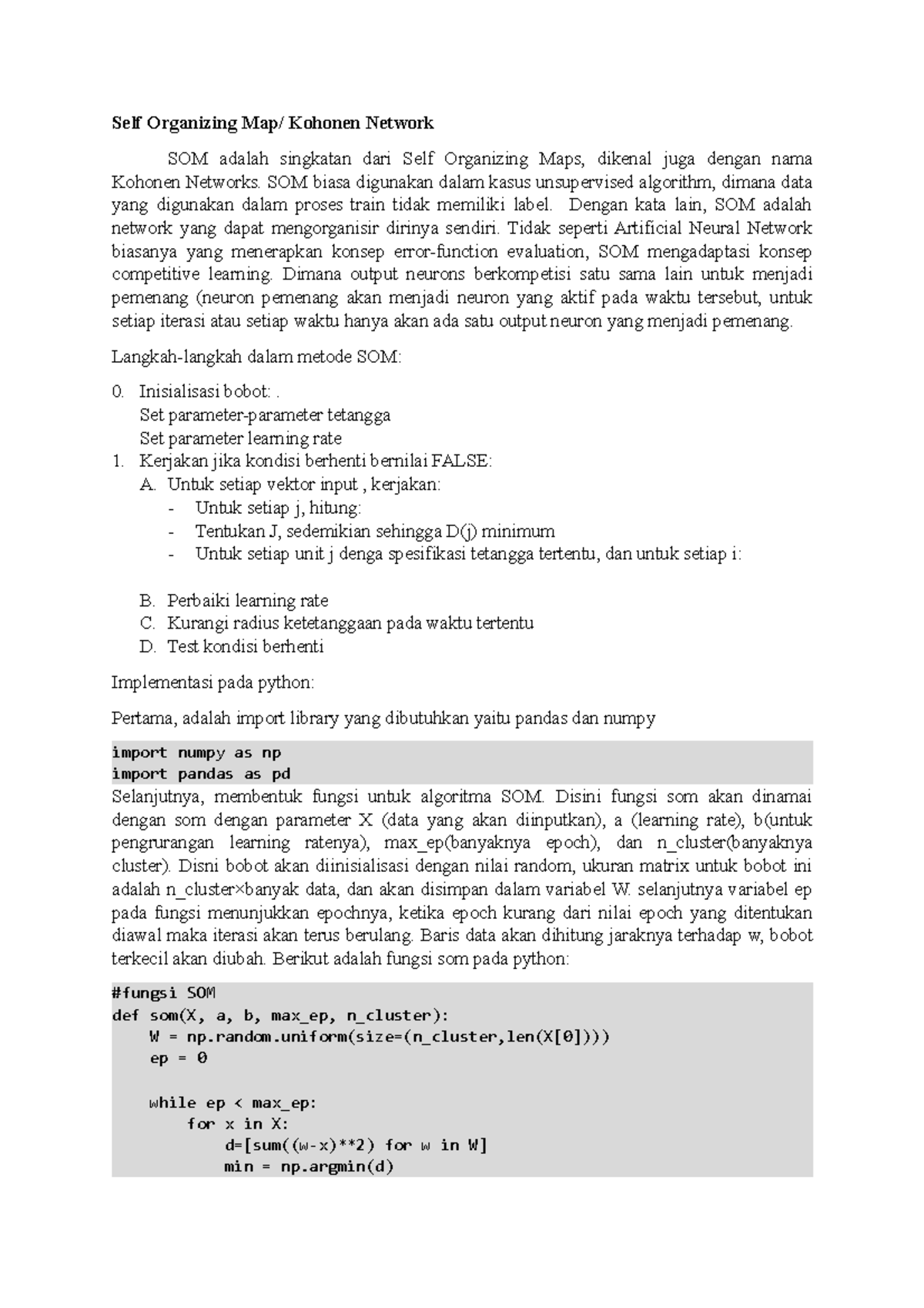 **Self Organizing Map/ Kohonen Network**

SOM adalah singkatan dari Self Organizing Maps, dikenal juga dengan nama Kohonen Networks. SOM biasa digunakan dalam kasus unsupervised algorithm, dimana data yang digunakan dalam proses train tidak memiliki label. Dengan kata lain, SOM adalah network yang dapat mengorganisir dirinya sendiri. Tidak seperti Artificial Neural Network biasanya yang menerapkan konsep error-function evaluation, SOM mengadaptasi konsep competitive learning. Dimana output neurons berkompetisi satu sama lain untuk menjadi pemenang (neuron pemenang akan menjadi neuron yang aktif pada waktu tersebut, untuk setiap iterasi atau setiap waktu hanya akan ada satu output neuron yang menjadi pemenang.

Langkah-langkah dalam metode SOM:

0. Inisialisasi bobot: .
Set parameter-parameter tetangga
Set parameter learning rate
1. Kerjakan jika kondisi berhenti bernilai FALSE:
A. Untuk setiap vektor input , kerjakan:
- Untuk setiap j, hitung:
- Tentukan J, sedemikian sehingga D(j) minimum
- Untuk setiap unit j denga spesifikasi tetangga tertentu, dan untuk setiap i:

B. Perbaiki learning rate
C. Kurangi radius ketetanggaan pada waktu tertentu
D. Test kondisi berhenti

Implementasi pada python:

Pertama, adalah import library yang dibutuhkan yaitu pandas dan numpy

```
import numpy as np
import pandas as pd
```

Selanjutnya, membentuk fungsi untuk algoritma SOM. Disini fungsi som akan dinamai dengan som dengan parameter X (data yang akan diinputkan), a (learning rate), b(untuk pengrurangan learning ratenya), max_ep(banyaknya epoch), dan n_cluster(banyaknya cluster). Disni bobot akan diinisialisasi dengan nilai random, ukuran matrix untuk bobot ini adalah n_cluster×banyak data, dan akan disimpan dalam variabel W. selanjutnya variabel ep pada fungsi menunjukkan epochnya, ketika epoch kurang dari nilai epoch yang ditentukan diawal maka iterasi akan terus berulang. Baris data akan dihitung jaraknya terhadap w, bobot terkecil akan diubah. Berikut adalah fungsi som pada python:

```
#fungsi SOM
def som(X, a, b, max_ep, n_cluster):
    W = np.random.uniform(size=(n_cluster,len(X[0])))
    ep = 0

    while ep < max_ep:
        for x in X:
            d=[sum((w-x)**2) for w in W]
            min = np.argmin(d)
```